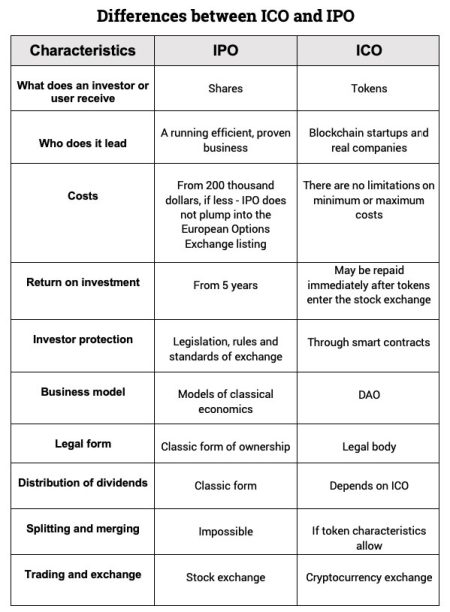 Differences between ICO and IPO

| Characteristics | IPO | ICO |
|---|---|---|
| What does an investor or user receive | Shares | Tokens |
| Who does it lead | A running efficient, proven business | Blockchain startups and real companies |
| Costs | From 200 thousand dollars, if less - IPO does not plump into the European Options Exchange listing | There are no limitations on minimum or maximum costs |
| Return on investment | From 5 years | May be repaid immediately after tokens enter the stock exchange |
| Investor protection | Legislation, rules and standards of exchange | Through smart contracts |
| Business model | Models of classical economics | DAO |
| Legal form | Classic form of ownership | Legal body |
| Distribution of dividends | Classic form | Depends on ICO |
| Splitting and merging | Impossible | If token characteristics allow |
| Trading and exchange | Stock exchange | Cryptocurrency exchange |